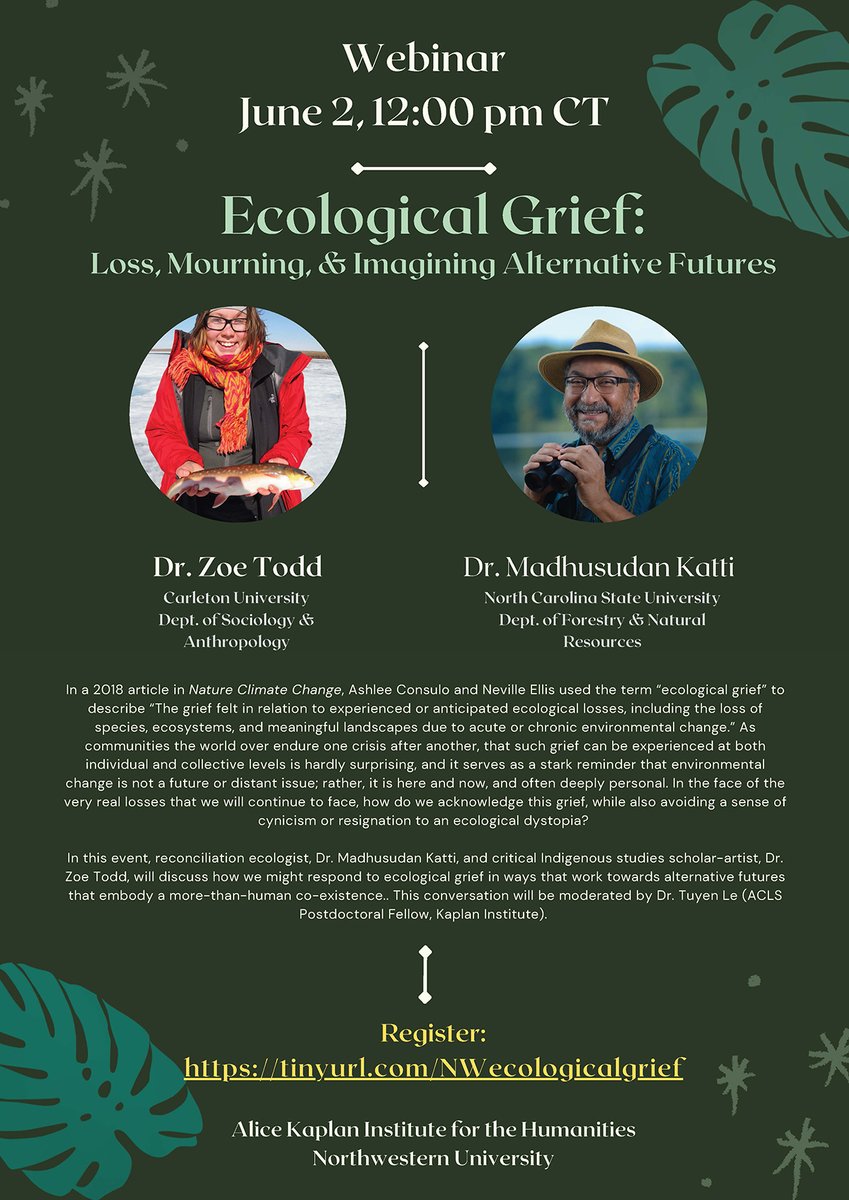 Webinar
June 2, 12:00 pm CT

Ecological Grief:
Loss, Mourning, & Imagining Alternative Futures

Dr. Zoe Todd
Carleton University
Dept. of Sociology & Anthropology

Dr. Madhusudan Katti
North Carolina State University
Dept. of Forestry & Natural Resources

In a 2018 article in Nature Climate Change, Ashlee Consulo and Neville Ellis used the term "ecological grief" to describe "The grief felt in relation to experienced or anticipated ecological losses, including the loss of species, ecosystems, and meaningful landscapes due to acute or chronic environmental change." As communities the world over endure one crisis after another, that such grief can be experienced at both individual and collective levels is hardly surprising, and it serves as a stark reminder that environmental change is not a future or distant issue; rather, it is here and now, and often deeply personal. In the face of the very real losses that we will continue to face, how do we acknowledge this grief, while also avoiding a sense of cynicism or resignation to an ecological dystopia?

In this event, reconciliation ecologist, Dr. Madhusudan Katti, and critical Indigenous studies scholar-artist, Dr. Zoe Todd, will discuss how we might respond to ecological grief in ways that work towards alternative futures that embody a more-than-human co-existence.. This conversation will be moderated by Dr. Tuyen Le (ACLS Postdoctoral Fellow, Kaplan Institute).

Register:
https://tinyurl.com/NWecologicalgrief

Alice Kaplan Institute for the Humanities
Northwestern University